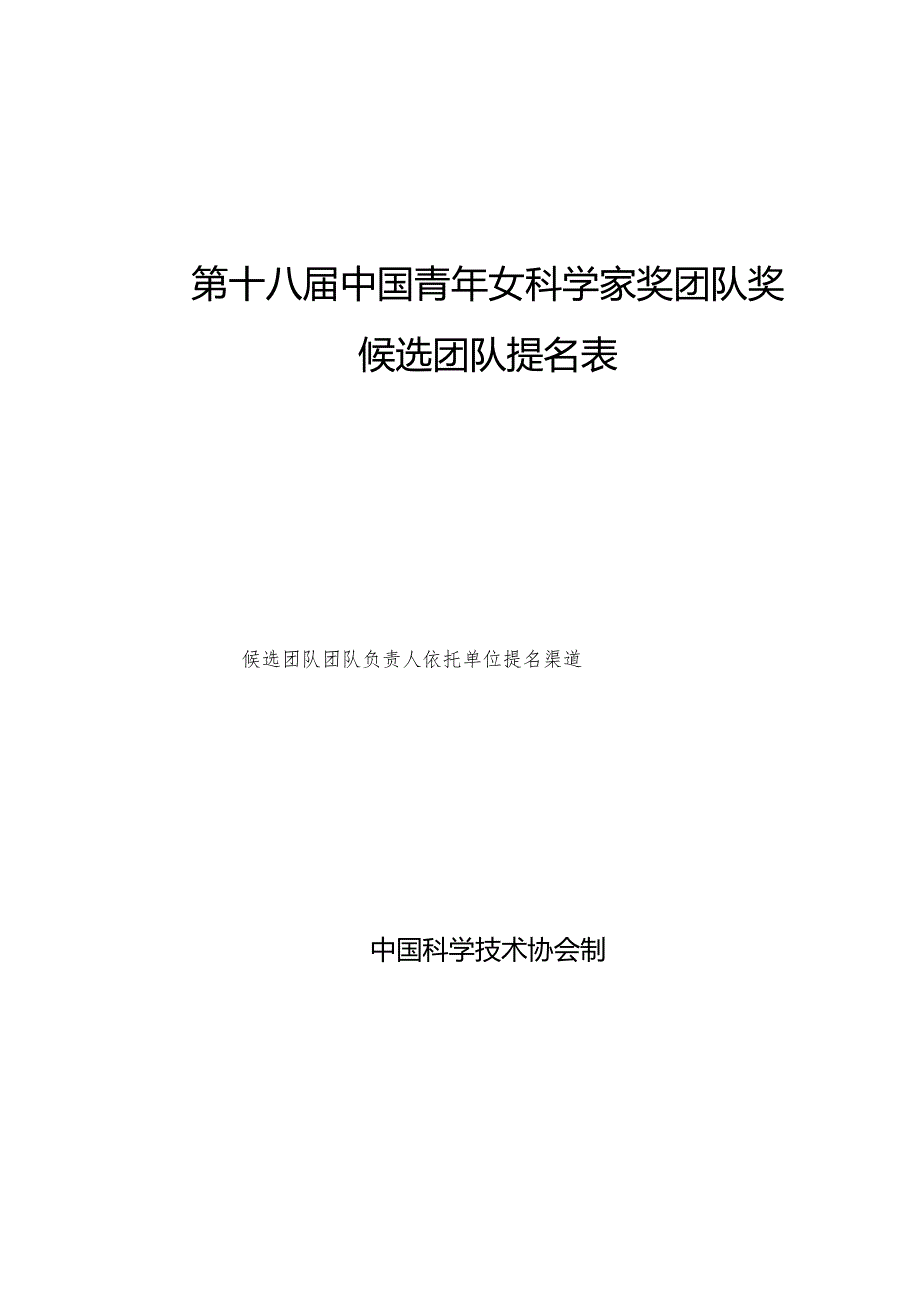 第十八届中国青年女科学家奖团队奖

候选团队提名表

候选团队团队负责人依托单位提名渠道

中国科学技术协会制